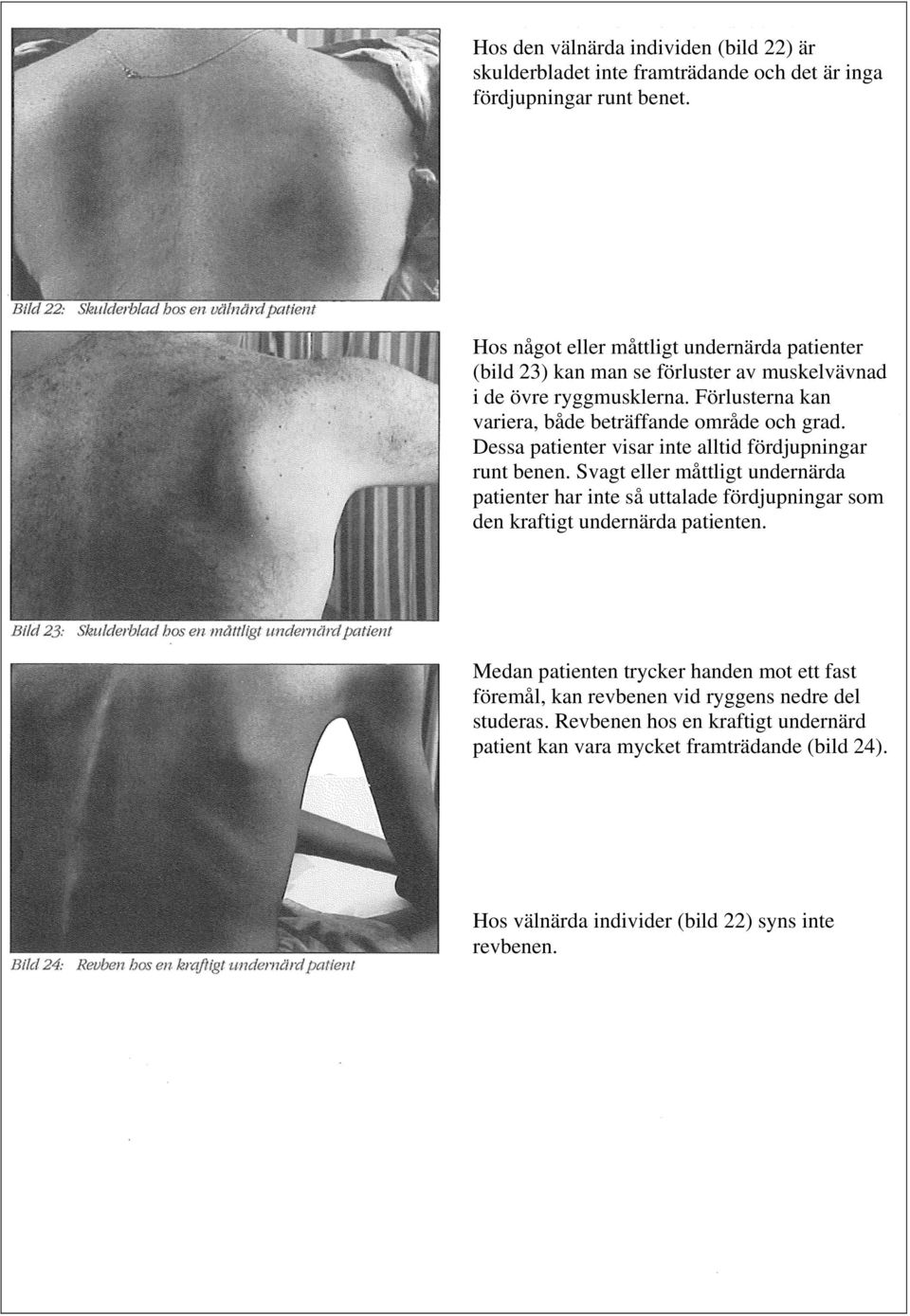 Hos den välnärda individen (bild 22) är skulderbladet inte framträdande och det är inga fördjupningar runt benet.

Bild 22: Skulderblad hos en välnärd patient

Hos något eller måttligt undernärda patienter (bild 23) kan man se förluster av muskelvävnad i de övre ryggmusklerna. Förlusterna kan variera, både beträffande område och grad. Dessa patienter visar inte alltid fördjupningar runt benen. Svagt eller måttligt undernärda patienter har inte så uttalade fördjupningar som den kraftigt undernärda patienten.

Bild 23: Skulderblad hos en måttligt undernärd patient

Medan patienten trycker handen mot ett fast föremål, kan revbenen vid ryggens nedre del studeras. Revbenen hos en kraftigt undernärd patient kan vara mycket framträdande (bild 24).

Hos välnärda individer (bild 22) syns inte revbenen.

Bild 24: Revben hos en kraftigt undernärd patient